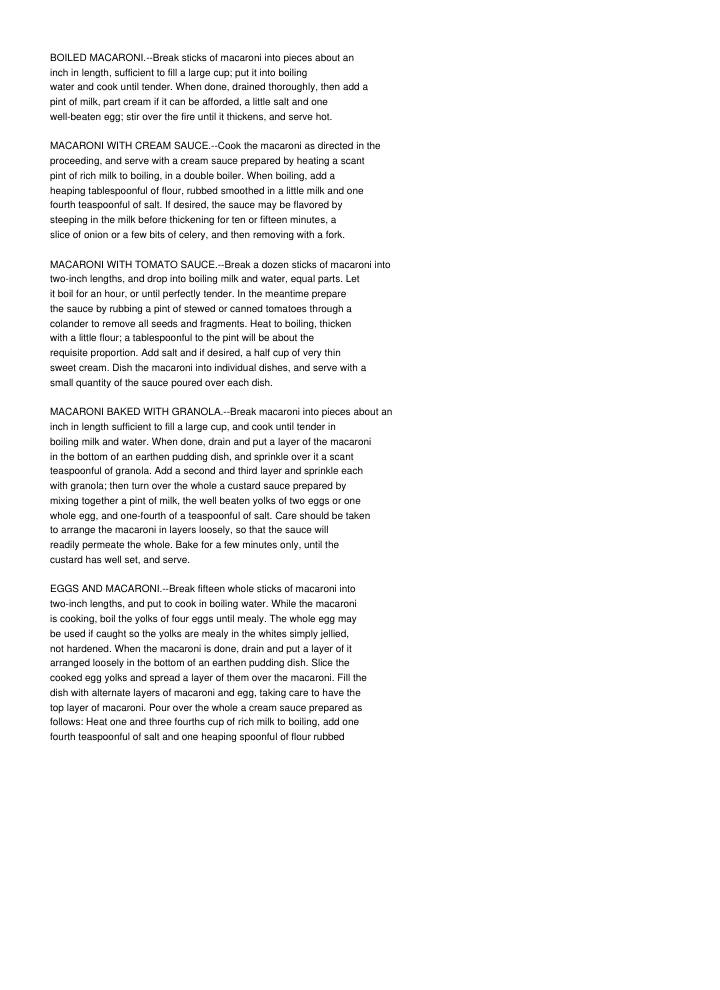 BOILED MACARONI.--Break sticks of macaroni into pieces about an inch in length, sufficient to fill a large cup; put it into boiling water and cook until tender. When done, drained thoroughly, then add a pint of milk, part cream if it can be afforded, a little salt and one well-beaten egg; stir over the fire until it thickens, and serve hot.

MACARONI WITH CREAM SAUCE.--Cook the macaroni as directed in the proceeding, and serve with a cream sauce prepared by heating a scant pint of rich milk to boiling, in a double boiler. When boiling, add a heaping tablespoonful of flour, rubbed smoothed in a little milk and one fourth teaspoonful of salt. If desired, the sauce may be flavored by steeping in the milk before thickening for ten or fifteen minutes, a slice of onion or a few bits of celery, and then removing with a fork.

MACARONI WITH TOMATO SAUCE.--Break a dozen sticks of macaroni into two-inch lengths, and drop into boiling milk and water, equal parts. Let it boil for an hour, or until perfectly tender. In the meantime prepare the sauce by rubbing a pint of stewed or canned tomatoes through a colander to remove all seeds and fragments. Heat to boiling, thicken with a little flour; a tablespoonful to the pint will be about the requisite proportion. Add salt and if desired, a half cup of very thin sweet cream. Dish the macaroni into individual dishes, and serve with a small quantity of the sauce poured over each dish.

MACARONI BAKED WITH GRANOLA.--Break macaroni into pieces about an inch in length sufficient to fill a large cup, and cook until tender in boiling milk and water. When done, drain and put a layer of the macaroni in the bottom of an earthen pudding dish, and sprinkle over it a scant teaspoonful of granola. Add a second and third layer and sprinkle each with granola; then turn over the whole a custard sauce prepared by mixing together a pint of milk, the well beaten yolks of two eggs or one whole egg, and one-fourth of a teaspoonful of salt. Care should be taken to arrange the macaroni in layers loosely, so that the sauce will readily permeate the whole. Bake for a few minutes only, until the custard has well set, and serve.

EGGS AND MACARONI.--Break fifteen whole sticks of macaroni into two-inch lengths, and put to cook in boiling water. While the macaroni is cooking, boil the yolks of four eggs until mealy. The whole egg may be used if caught so the yolks are mealy in the whites simply jellied, not hardened. When the macaroni is done, drain and put a layer of it arranged loosely in the bottom of an earthen pudding dish. Slice the cooked egg yolks and spread a layer of them over the macaroni. Fill the dish with alternate layers of macaroni and egg, taking care to have the top layer of macaroni. Pour over the whole a cream sauce prepared as follows: Heat one and three fourths cup of rich milk to boiling, add one fourth teaspoonful of salt and one heaping spoonful of flour rubbed